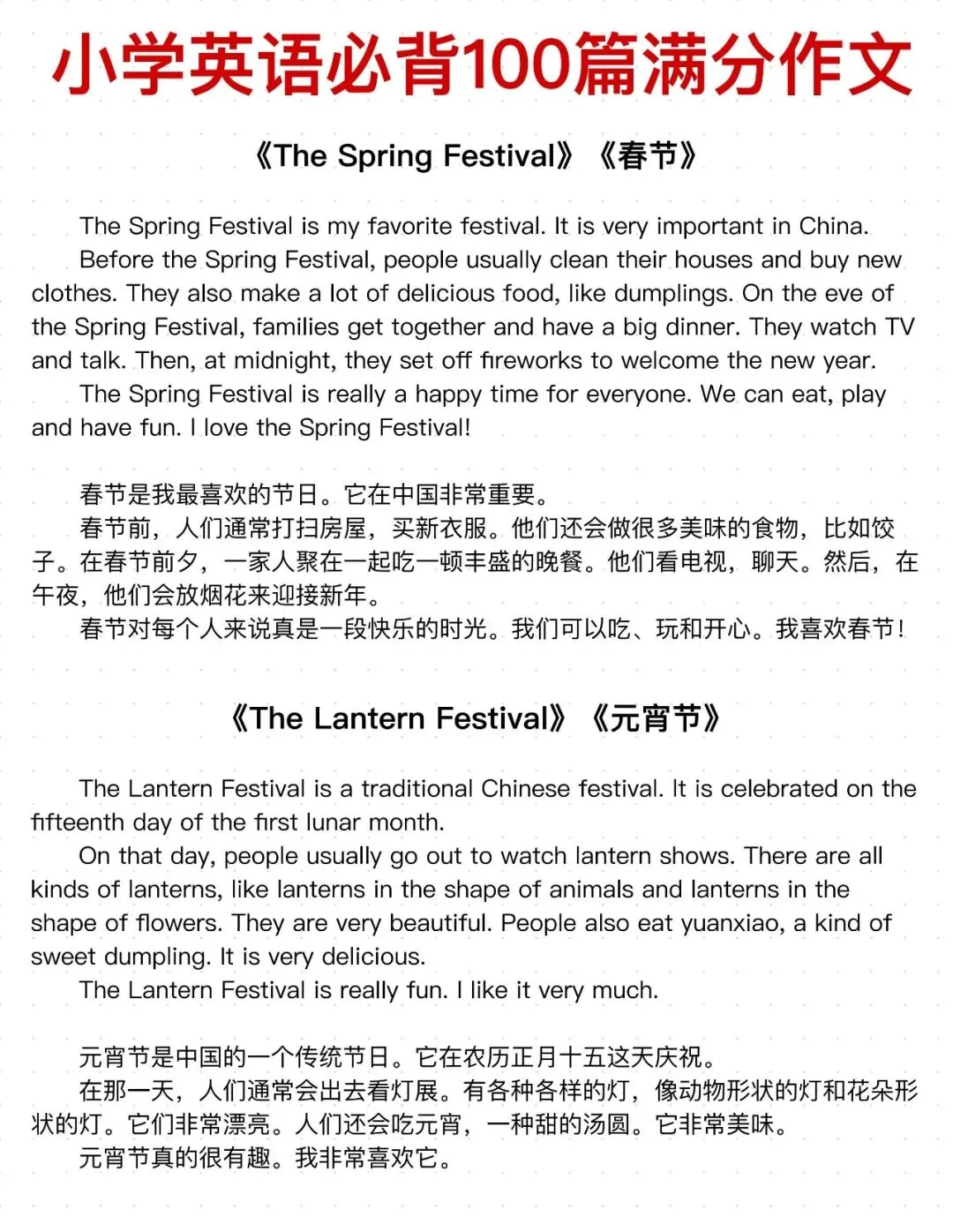 小学英语必背100篇满分作文

《The Spring Festival》《春节》

The Spring Festival is my favorite festival. It is very important in China.

Before the Spring Festival, people usually clean their houses and buy new clothes. They also make a lot of delicious food, like dumplings. On the eve of the Spring Festival, families get together and have a big dinner. They watch TV and talk. Then, at midnight, they set off fireworks to welcome the new year.

The Spring Festival is really a happy time for everyone. We can eat, play and have fun. I love the Spring Festival!

春节是我最喜欢的节日。它在中国非常重要。

春节前，人们通常打扫房屋，买新衣服。他们还会做很多美味的食物，比如饺子。在春节前夕，一家人聚在一起吃一顿丰盛的晚餐。他们看电视，聊天。然后，在午夜，他们会放烟花来迎接新年。

春节对每个人来说真是一段快乐的时光。我们可以吃、玩和开心。我喜欢春节!

《The Lantern Festival》《元宵节》

The Lantern Festival is a traditional Chinese festival. It is celebrated on the fifteenth day of the first lunar month.

On that day, people usually go out to watch lantern shows. There are all kinds of lanterns, like lanterns in the shape of animals and lanterns in the shape of flowers. They are very beautiful. People also eat yuanxiao, a kind of sweet dumpling. It is very delicious.

The Lantern Festival is really fun. I like it very much.

元宵节是中国的一个传统节日。它在农历正月十五这天庆祝。

在那一天，人们通常会出去看灯展。有各种各样的灯，像动物形状的灯和花朵形状的灯。它们非常漂亮。人们还会吃元宵，一种甜的汤圆。它非常美味。

元宵节真的很有趣。我非常喜欢它。